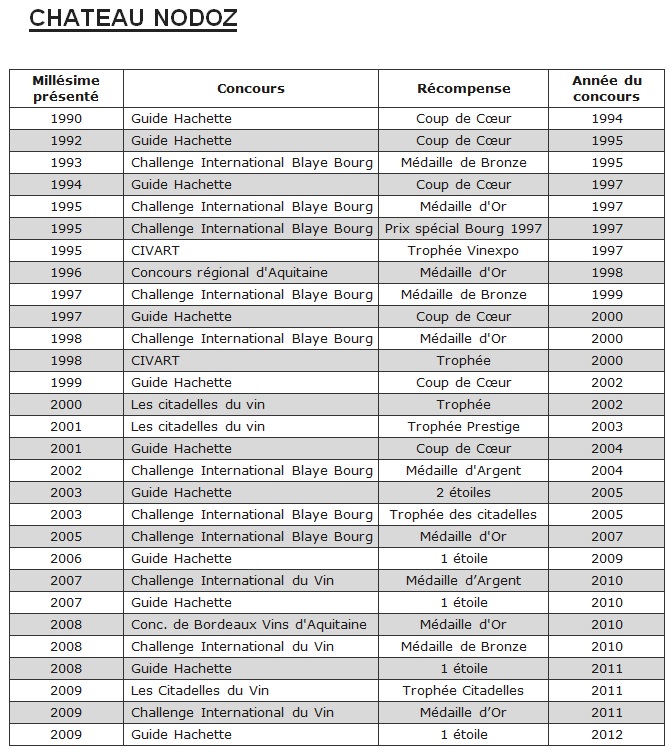 CHATEAU NODOZ

| Millésime présenté | Concours | Récompense | Année du concours |
|---|---|---|---|
| 1990 | Guide Hachette | Coup de Cœur | 1994 |
| 1992 | Guide Hachette | Coup de Cœur | 1995 |
| 1993 | Challenge International Blaye Bourg | Médaille de Bronze | 1995 |
| 1994 | Guide Hachette | Coup de Cœur | 1997 |
| 1995 | Challenge International Blaye Bourg | Médaille d'Or | 1997 |
| 1995 | Challenge International Blaye Bourg | Prix spécial Bourg 1997 | 1997 |
| 1995 | CIVART | Trophée Vinexpo | 1997 |
| 1996 | Concours régional d'Aquitaine | Médaille d'Or | 1998 |
| 1997 | Challenge International Blaye Bourg | Médaille de Bronze | 1999 |
| 1997 | Guide Hachette | Coup de Cœur | 2000 |
| 1998 | Challenge International Blaye Bourg | Médaille d'Or | 2000 |
| 1998 | CIVART | Trophée | 2000 |
| 1999 | Guide Hachette | Coup de Cœur | 2002 |
| 2000 | Les citadelles du vin | Trophée | 2002 |
| 2001 | Les citadelles du vin | Trophée Prestige | 2003 |
| 2001 | Guide Hachette | Coup de Cœur | 2004 |
| 2002 | Challenge International Blaye Bourg | Médaille d'Argent | 2004 |
| 2003 | Guide Hachette | 2 étoiles | 2005 |
| 2003 | Challenge International Blaye Bourg | Trophée des citadelles | 2005 |
| 2005 | Challenge International Blaye Bourg | Médaille d'Or | 2007 |
| 2006 | Guide Hachette | 1 étoile | 2009 |
| 2007 | Challenge International du Vin | Médaille d'Argent | 2010 |
| 2007 | Guide Hachette | 1 étoile | 2010 |
| 2008 | Conc. de Bordeaux Vins d'Aquitaine | Médaille d'Or | 2010 |
| 2008 | Challenge International du Vin | Médaille de Bronze | 2010 |
| 2008 | Guide Hachette | 1 étoile | 2011 |
| 2009 | Les Citadelles du Vin | Trophée Citadelles | 2011 |
| 2009 | Challenge International du Vin | Médaille d'Or | 2011 |
| 2009 | Guide Hachette | 1 étoile | 2012 |